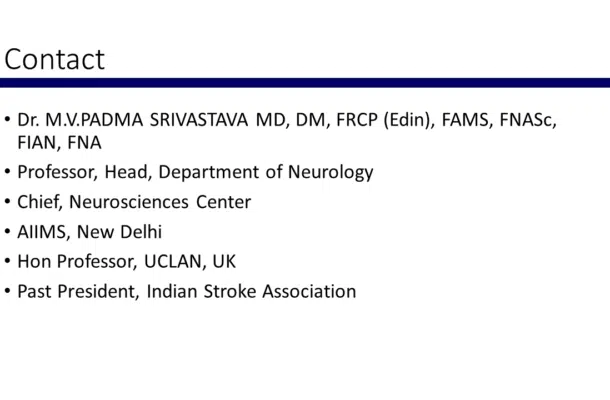 Contact

• Dr. M.V.PADMA SRIVASTAVA MD, DM, FRCP (Edin), FAMS, FNASc, FIAN, FNA
• Professor, Head, Department of Neurology
• Chief, Neurosciences Center
• AIIMS, New Delhi
• Hon Professor, UCLAN, UK
• Past President, Indian Stroke Association